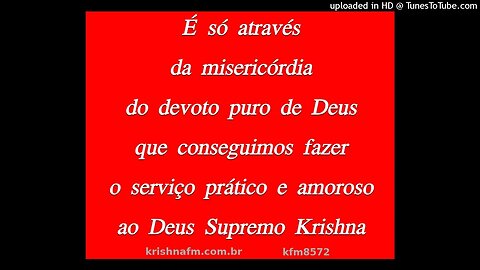 uploaded in HD @ TunesToTube.com

É só através
da misericórdia
do devoto puro de Deus
que conseguimos fazer
o serviço prático e amoroso
ao Deus Supremo Krishna

krishnafm.com.br kfm8572